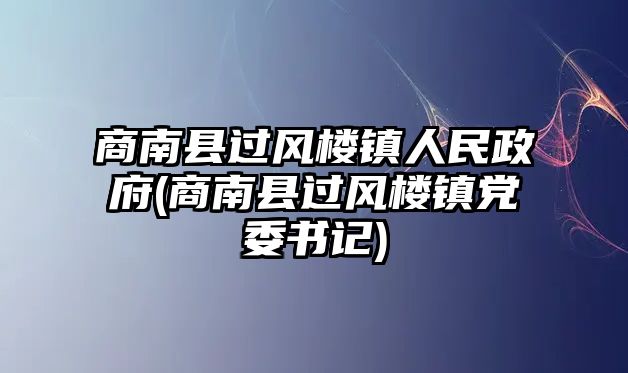 商南县过风楼镇人民政府(商南县过风楼镇党委书记)